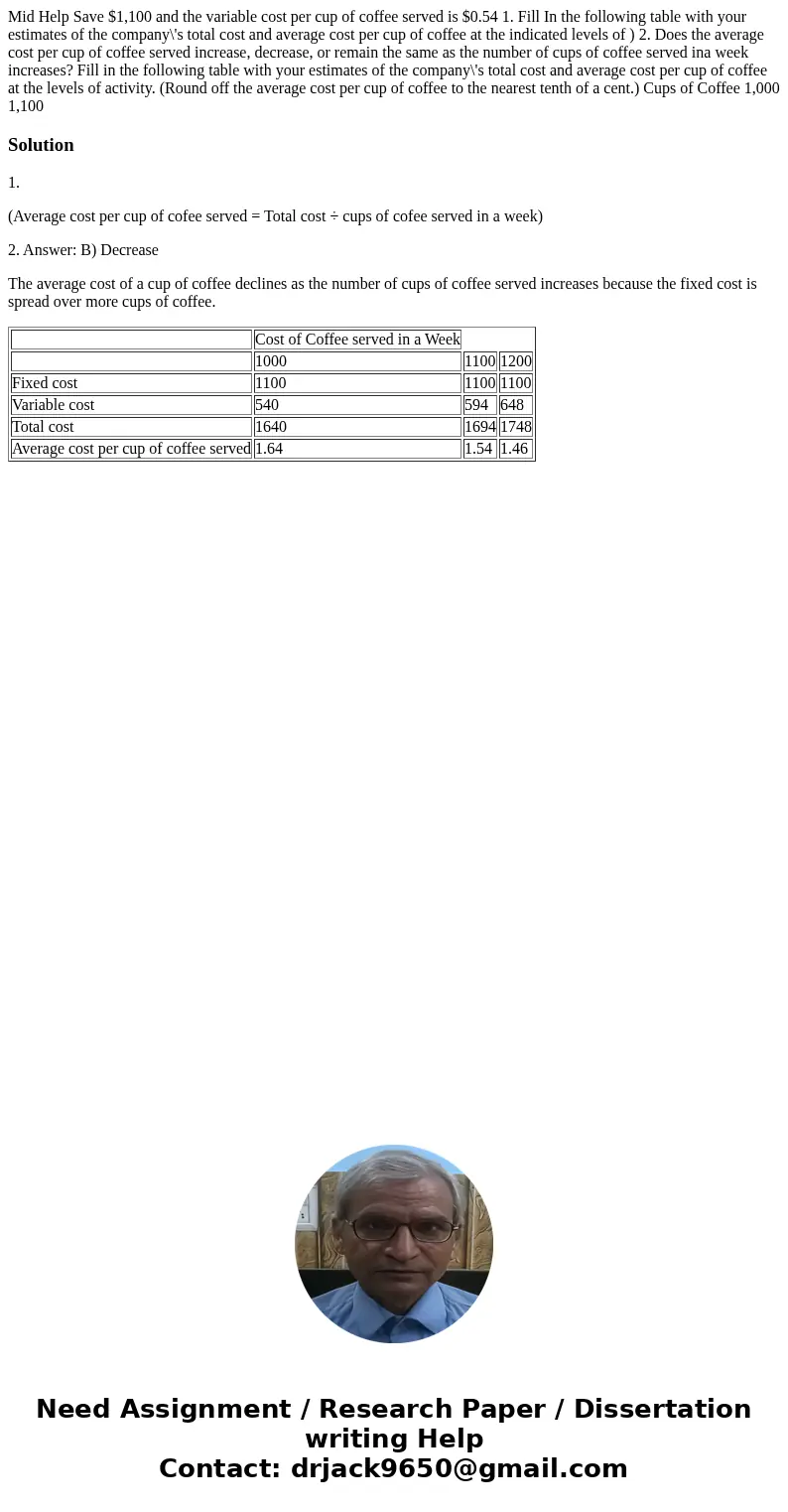 Mid Help Save \$1,100 and the variable cost per cup of coffee served is \$0.54 1. Fill In the following table with your estimates of the company\'s total cost and average cost per cup of coffee at the indicated levels of ) 2. Does the average cost per cup of coffee served increase, decrease, or remain the same as the number of cups of coffee served ina week increases? Fill in the following table with your estimates of the company\'s total cost and average cost per cup of coffee at the levels of activity. (Round off the average cost per cup of coffee to the nearest tenth of a cent.) Cups of Coffee 1,000 1,100

Solution

1.

(Average cost per cup of cofee served = Total cost ÷ cups of cofee served in a week)

2. Answer: B) Decrease

The average cost of a cup of coffee declines as the number of cups of coffee served increases because the fixed cost is spread over more cups of coffee.

| | Cost of Coffee served in a Week | | |
|---|---|---|---|
| | 1000 | 1100 | 1200 |
| Fixed cost | 1100 | 1100 | 1100 |
| Variable cost | 540 | 594 | 648 |
| Total cost | 1640 | 1694 | 1748 |
| Average cost per cup of coffee served | 1.64 | 1.54 | 1.46 |

Need Assignment / Research Paper / Dissertation writing Help
Contact: drjack9650@gmail.com